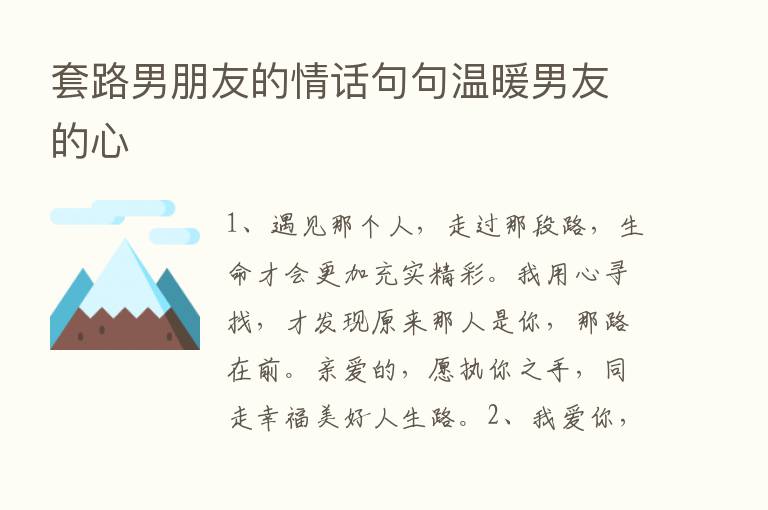 套路男朋友的情话句句温暖男友的心

1、遇见那个人，走过那段路，生命才会更加充实精彩。我用心寻找，才发现原来那人是你，那路在前。亲爱的，愿执你之手，同走幸福美好人生路。2、我爱你，